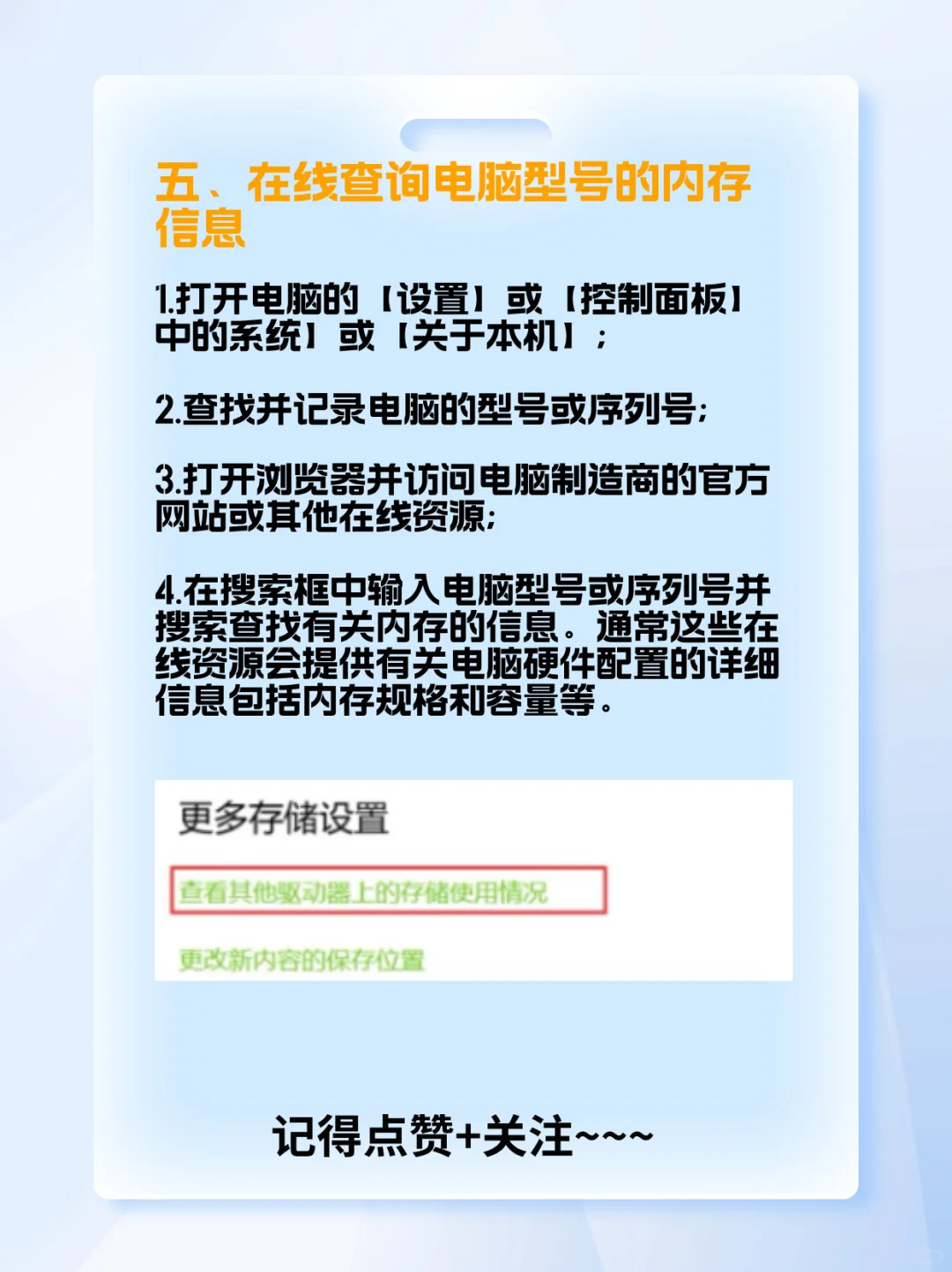 五、在线查询电脑型号的内存信息

1.打开电脑的【设置】或【控制面板】中的系统】或【关于本机】;

2.查找并记录电脑的型号或序列号;

3.打开浏览器并访问电脑制造商的官方网站或其他在线资源;

4.在搜索框中输入电脑型号或序列号并搜索查找有关内存的信息。通常这些在线资源会提供有关电脑硬件配置的详细信息包括内存规格和容量等。

更多存储设置

查看其他驱动器上的存储使用情况

更改新内容的保存位置

记得点赞+关注~~~